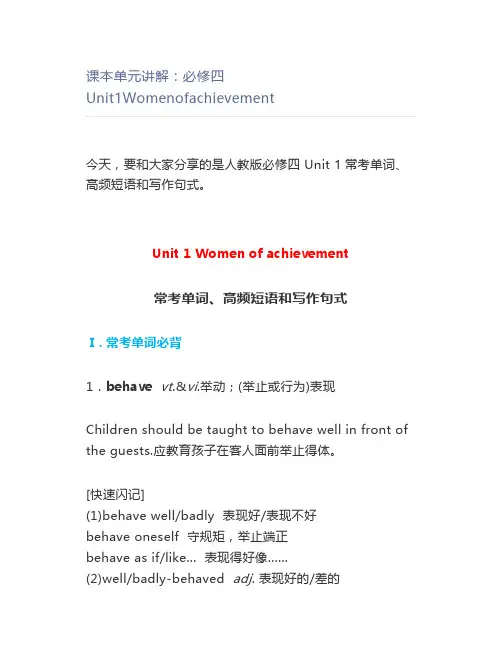 课本单元讲解：必修四 Unit1Womenofachievement

今天，要和大家分享的是人教版必修四 Unit 1 常考单词、高频短语和写作句式。

Unit 1 Women of achievement

常考单词、高频短语和写作句式

Ⅰ. 常考单词必背

1．behave vt.&vi.举动；(举止或行为)表现

Children should be taught to behave well in front of the guests.应教育孩子在客人面前举止得体。

[快速闪记]
(1)behave well/badly 表现好/表现不好
behave oneself 守规矩，举止端正
behave as if/like... 表现得好像……
(2)well/badly-behaved adj. 表现好的/差的